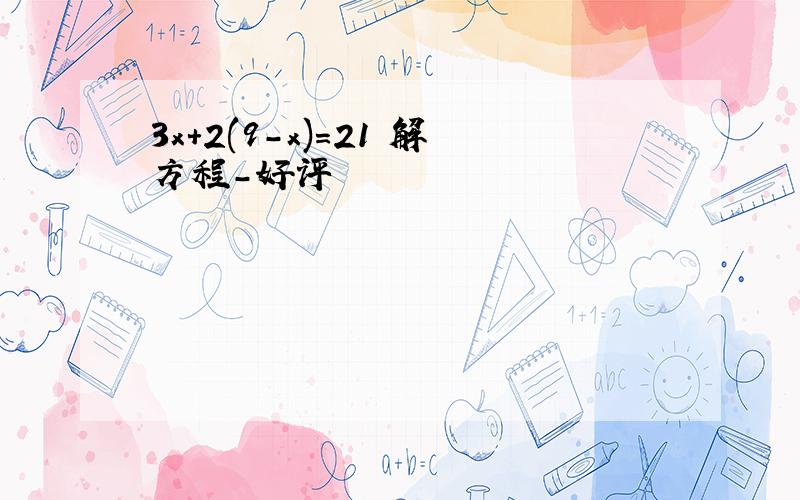 1+1=2

a+b=c

abc

$3x+2(9-x)=21$ 解方程_好评

1+1=2

abc

a+b=c